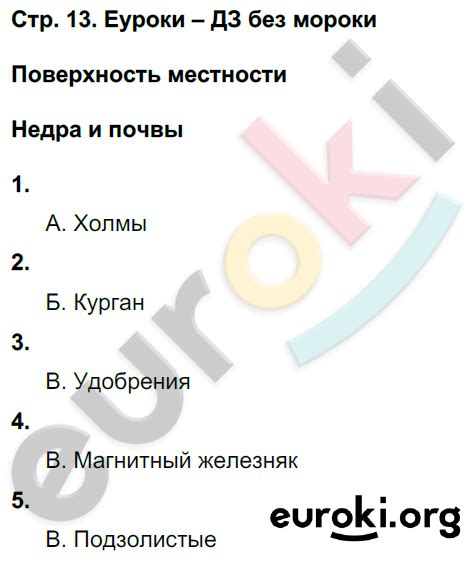 Стр. 13. Еуроки – ДЗ без мороки

Поверхность местности

Недра и почвы

1.

А. Холмы

2.

Б. Курган

3.

В. Удобрения

4.

В. Магнитный железняк

5.

В. Подзолистые

euroki

euroki.org